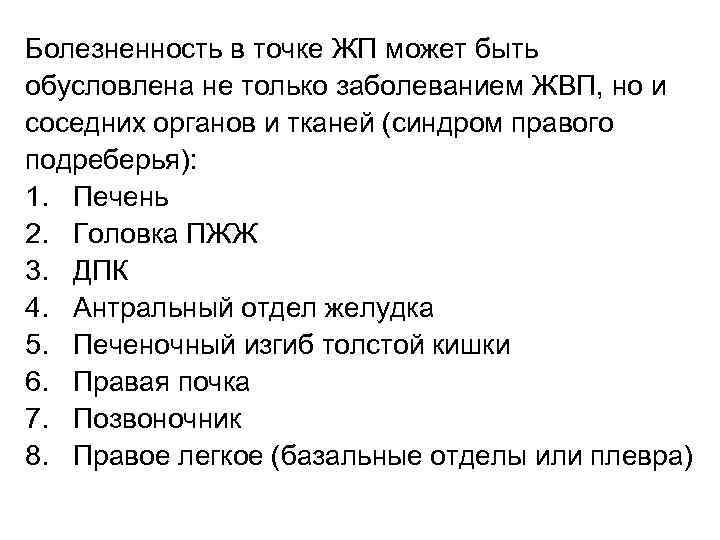 Болезненность в точке ЖП может быть обусловлена не только заболеванием ЖВП, но и соседних органов и тканей (синдром правого подреберья):
1. Печень
2. Головка ПЖЖ
3. ДПК
4. Антральный отдел желудка
5. Печеночный изгиб толстой кишки
6. Правая почка
7. Позвоночник
8. Правое легкое (базальные отделы или плевра)